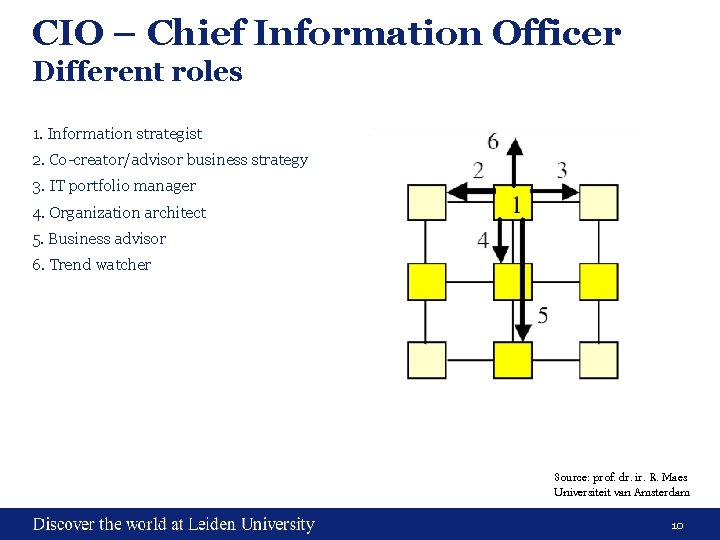 CIO – Chief Information Officer
Different roles

1. Information strategist
2. Co-creator/advisor business strategy
3. IT portfolio manager
4. Organization architect
5. Business advisor
6. Trend watcher

6
2
3
1
4
5

Source: prof. dr. ir. R. Maes
Universiteit van Amsterdam

Discover the world at Leiden University

10